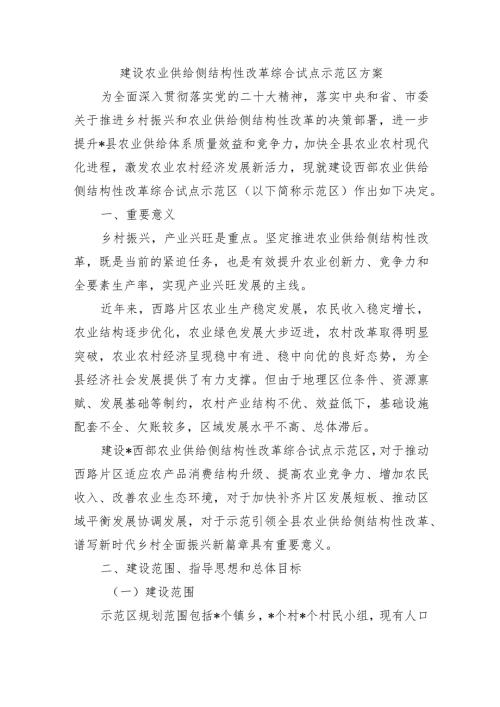 建设农业供给侧结构性改革综合试点示范区方案

为全面深入贯彻落实党的二十大精神，落实中央和省、市委关于推进乡村振兴和农业供给侧结构性改革的决策部署，进一步提升*县农业供给体系质量效益和竞争力，加快全县农业农村现代化进程，激发农业农村经济发展新活力，现就建设西部农业供给侧结构性改革综合试点示范区（以下简称示范区）作出如下决定。

一、重要意义

乡村振兴，产业兴旺是重点。坚定推进农业供给侧结构性改革，既是当前的紧迫任务，也是有效提升农业创新力、竞争力和全要素生产率，实现产业兴旺发展的主线。

近年来，西路片区农业生产稳定发展，农民收入稳定增长，农业结构逐步优化，农业绿色发展大步迈进，农村改革取得明显突破，农业农村经济呈现稳中有进、稳中向优的良好态势，为全县经济社会发展提供了有力支撑。但由于地理区位条件、资源禀赋、发展基础等制约，农村产业结构不优、效益低下，基础设施配套不全、欠账较多，区域发展水平不高、总体滞后。

建设*西部农业供给侧结构性改革综合试点示范区，对于推动西路片区适应农产品消费结构升级、提高农业竞争力、增加农民收入、改善农业生态环境，对于加快补齐片区发展短板、推动区域平衡发展协调发展，对于示范引领全县农业供给侧结构性改革、谱写新时代乡村全面振兴新篇章具有重要意义。

二、建设范围、指导思想和总体目标

（一）建设范围

示范区规划范围包括*个镇乡，*个村*个村民小组，现有人口